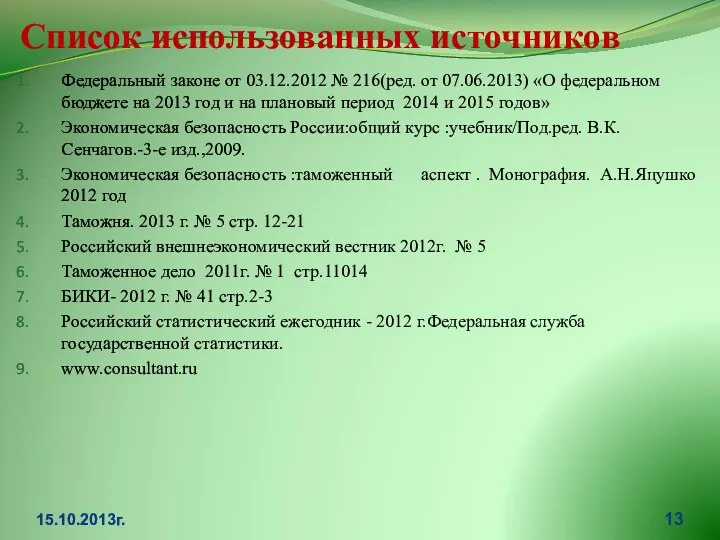 Список использованных источников

1. Федеральный законе от 03.12.2012 № 216(ред. от 07.06.2013) «О федеральном бюджете на 2013 год и на плановый период 2014 и 2015 годов»
2. Экономическая безопасность России:общий курс :учебник/Под.ред. В.К. Сенчагов.-3-е изд.,2009.
3. Экономическая безопасность :таможенный аспект . Монография. А.Н.Яцушко 2012 год
4. Таможня. 2013 г. № 5 стр. 12-21
5. Российский внешнеэкономический вестник 2012г. № 5
6. Таможенное дело 2011г. № 1 стр.11014
7. БИКИ- 2012 г. № 41 стр.2-3
8. Российский статистический ежегодник - 2012 г.Федеральная служба государственной статистики.
9. www.consultant.ru

15.10.2013г.

13